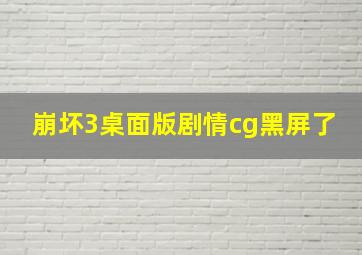 崩坏3桌面版剧情cg黑屏了